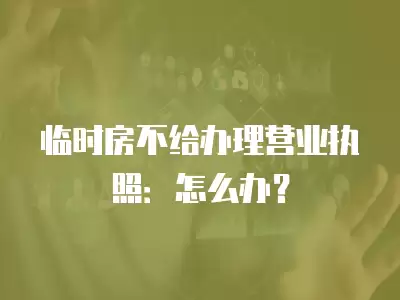 临时房不给办理营业执照：怎么办？